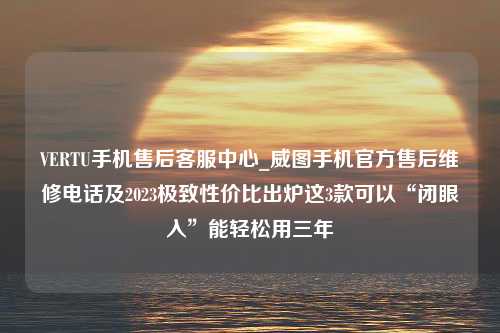 VERTU手机售后客服中心_威图手机官方售后维修电话及2023极致性价比出炉这3款可以“闭眼入”能轻松用三年